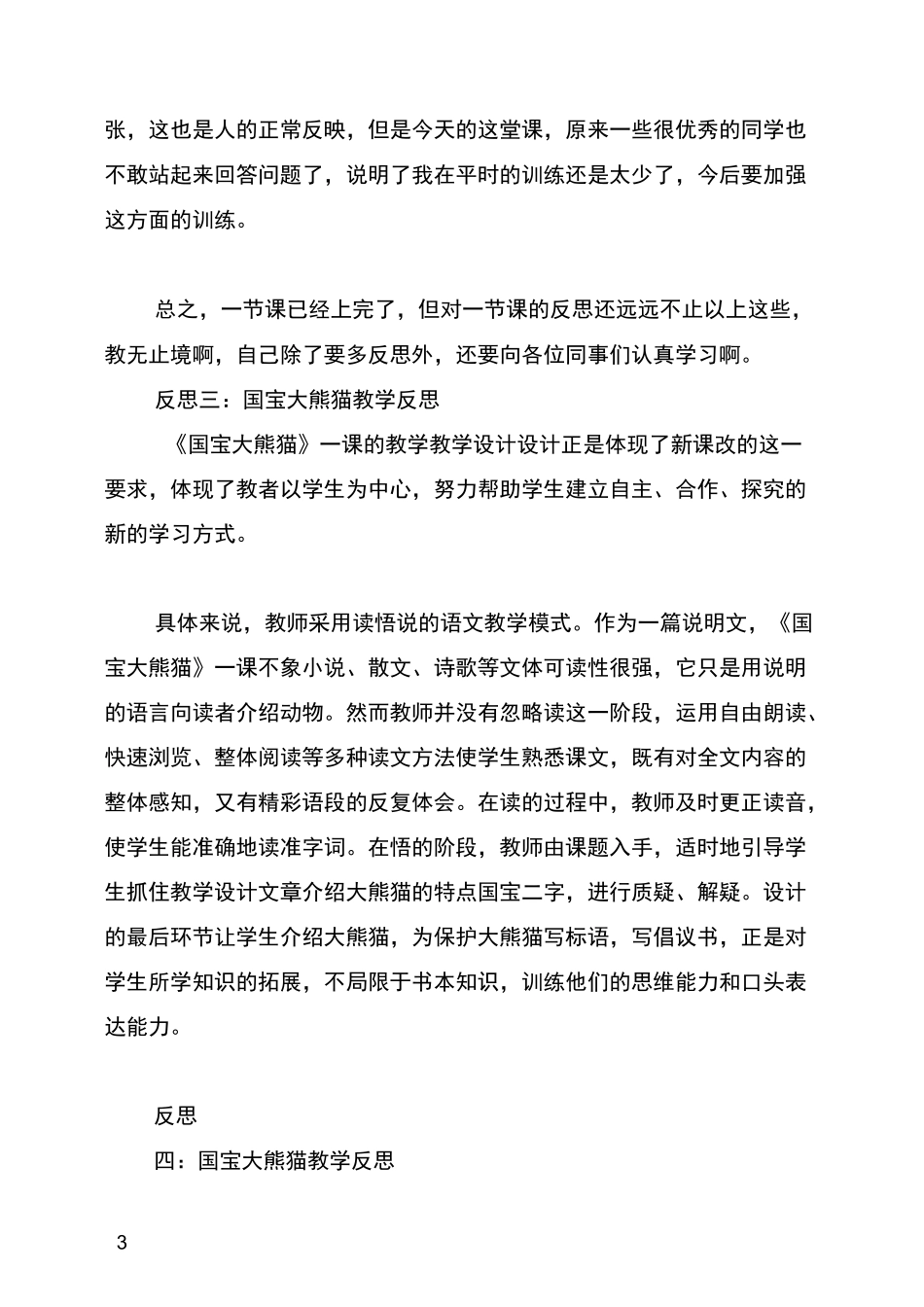 张，这也是人的正常反映，但是今天的这堂课，原来一些很优秀的同学也不敢站起来回答问题了，说明了我在平时的训练还是太少了，今后要加强这方面的训练。

总之，一节课已经上完了，但对一节课的反思还远远不止以上这些，教无止境啊，自己除了要多反思外，还要向各位同事们认真学习啊。

反思三：国宝大熊猫教学反思

《国宝大熊猫》一课的教学教学设计设计正是体现了新课改的这一要求，体现了教者以学生为中心，努力帮助学生建立自主、合作、探究的新的学习方式。

具体来说，教师采用读悟说的语文教学模式。作为一篇说明文，《国宝大熊猫》一课不象小说、散文、诗歌等文体可读性很强，它只是用说明的语言向读者介绍动物。然而教师并没有忽略读这一阶段，运用自由朗读、快速浏览、整体阅读等多种读文方法使学生熟悉课文，既有对全文内容的整体感知，又有精彩语段的反复体会。在读的过程中，教师及时更正读音，使学生能准确地读准字词。在悟的阶段，教师由课题入手，适时地引导学生抓住教学设计文章介绍大熊猫的特点国宝二字，进行质疑、解疑。设计的最后环节让学生介绍大熊猫，为保护大熊猫写标语，写倡议书，正是对学生所学知识的拓展，不局限于书本知识，训练他们的思维能力和口头表达能力。

反思

四：国宝大熊猫教学反思

3